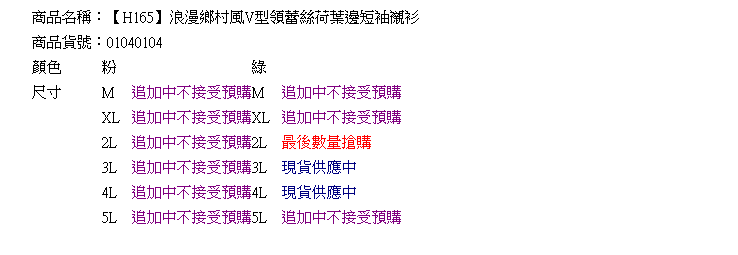 商品名稱：【H165】浪漫鄉村風V型領蕾絲荷葉邊短袖襯衫
商品貨號：01040104

| 顏色 | 粉 | | 綠 | |
|---|---|---|---|---|
| 尺寸 | M | 追加中不接受預購 | M | 追加中不接受預購 |
| | XL | 追加中不接受預購 | XL | 追加中不接受預購 |
| | 2L | 追加中不接受預購 | 2L | 最後數量搶購 |
| | 3L | 追加中不接受預購 | 3L | 現貨供應中 |
| | 4L | 追加中不接受預購 | 4L | 現貨供應中 |
| | 5L | 追加中不接受預購 | 5L | 追加中不接受預購 |